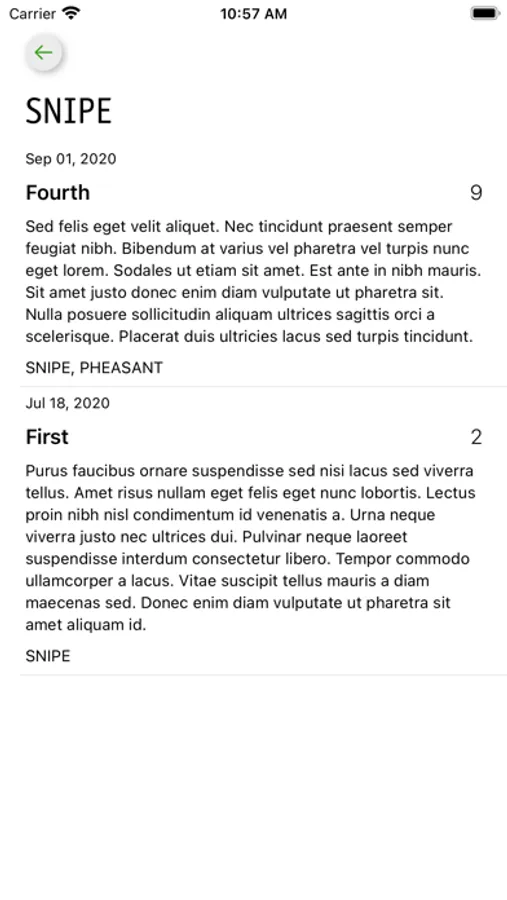 Carrier 10:57 AM

SNIPE

Sep 01, 2020

Fourth 9

Sed felis eget velit aliquet. Nec tincidunt praesent semper feugiat nibh. Bibendum at varius vel pharetra vel turpis nunc eget lorem. Sodales ut etiam sit amet. Est ante in nibh mauris. Sit amet justo donec enim diam vulputate ut pharetra sit. Nulla posuere sollicitudin aliquam ultrices sagittis orci a scelerisque. Placerat duis ultricies lacus sed turpis tincidunt.

SNIPE, PHEASANT

Jul 18, 2020

First 2

Purus faucibus ornare suspendisse sed nisi lacus sed viverra tellus. Amet risus nullam eget felis eget nunc lobortis. Lectus proin nibh nisl condimentum id venenatis a. Urna neque viverra justo nec ultrices dui. Pulvinar neque laoreet suspendisse interdum consectetur libero. Tempor commodo ullamcorper a lacus. Vitae suscipit tellus mauris a diam maecenas sed. Donec enim diam vulputate ut pharetra sit amet aliquam id.

SNIPE